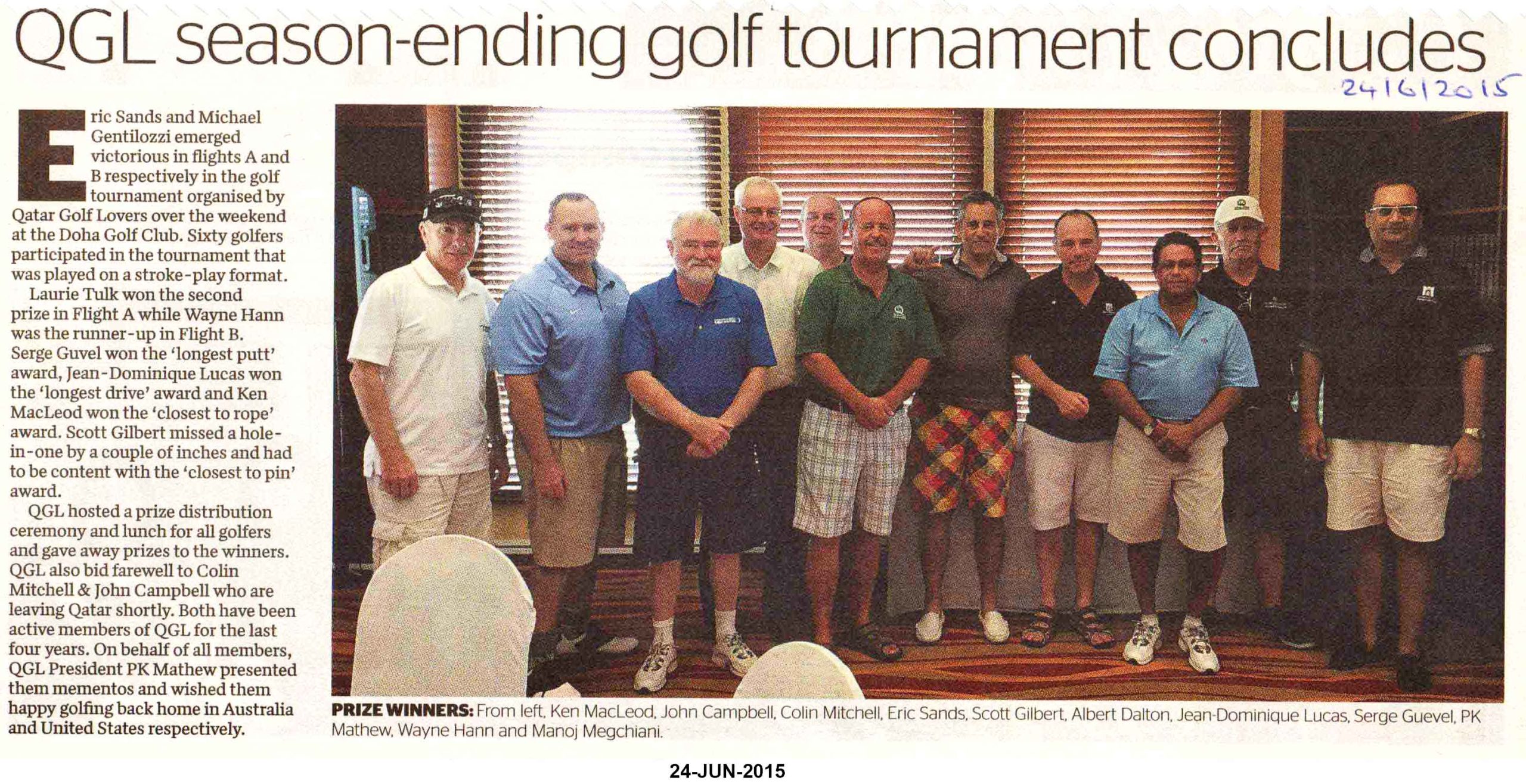 QGL season-ending golf tournament concludes

24/6/2015

Eric Sands and Michael Gentilozzi emerged victorious in flights A and B respectively in the golf tournament organised by Qatar Golf Lovers over the weekend at the Doha Golf Club. Sixty golfers participated in the tournament that was played on a stroke-play format.

Laurie Tulk won the second prize in Flight A while Wayne Hann was the runner-up in Flight B. Serge Guvel won the 'longest putt' award, Jean-Dominique Lucas won the 'longest drive' award and Ken MacLeod won the 'closest to rope' award. Scott Gilbert missed a hole-in-one by a couple of inches and had to be content with the 'closest to pin' award.

QGL hosted a prize distribution ceremony and lunch for all golfers and gave away prizes to the winners. QGL also bid farewell to Colin Mitchell & John Campbell who are leaving Qatar shortly. Both have been active members of QGL for the last four years. On behalf of all members, QGL President PK Mathew presented them mementos and wished them happy golfing back home in Australia and United States respectively.

PRIZE WINNERS: From left, Ken MacLeod, John Campbell, Colin Mitchell, Eric Sands, Scott Gilbert, Albert Dalton, Jean-Dominique Lucas, Serge Guevel, PK Mathew, Wayne Hann and Manoj Megchiani.

24-JUN-2015